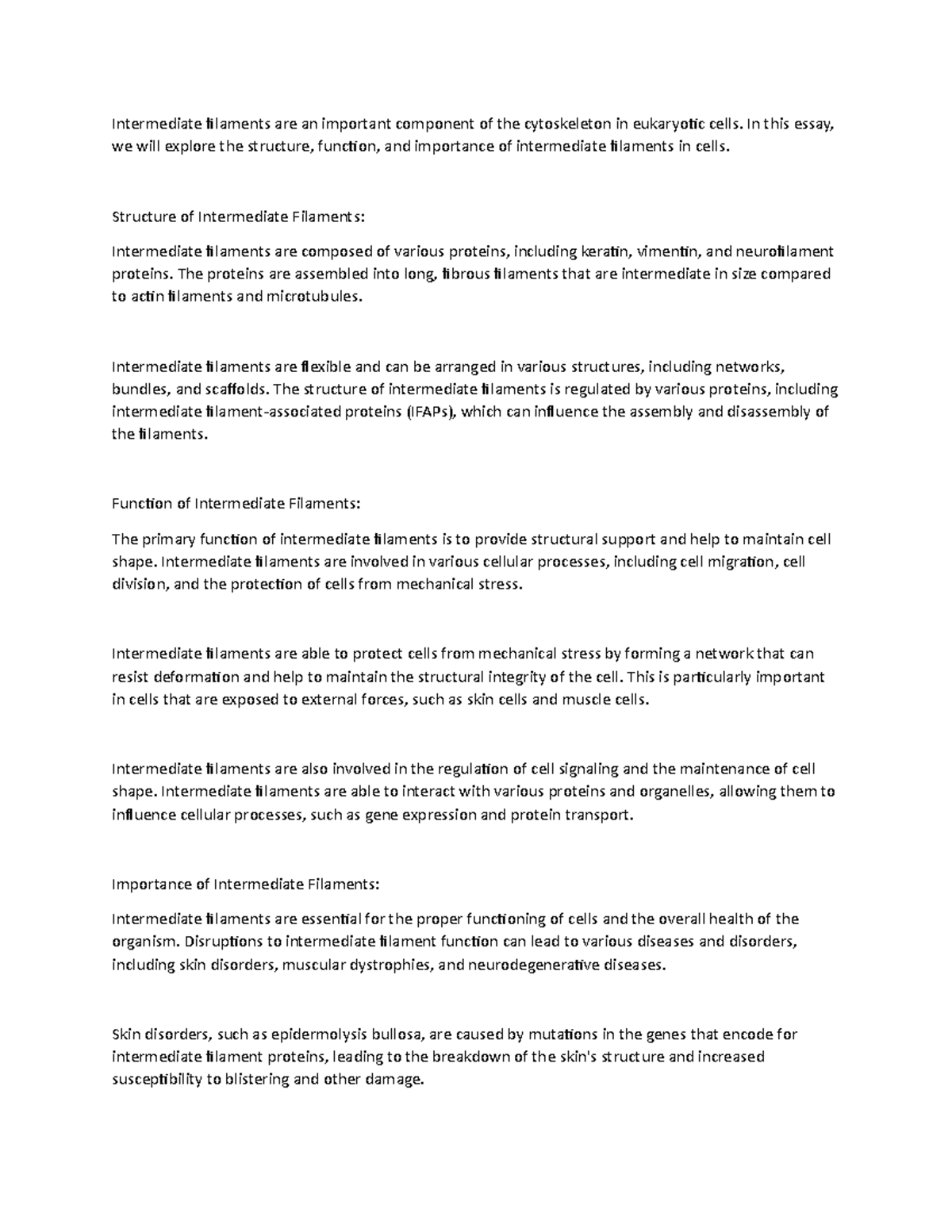 Intermediate filaments are an important component of the cytoskeleton in eukaryotic cells. In this essay, we will explore the structure, function, and importance of intermediate filaments in cells.

Structure of Intermediate Filaments:

Intermediate filaments are composed of various proteins, including keratin, vimentin, and neurofilament proteins. The proteins are assembled into long, fibrous filaments that are intermediate in size compared to actin filaments and microtubules.

Intermediate filaments are flexible and can be arranged in various structures, including networks, bundles, and scaffolds. The structure of intermediate filaments is regulated by various proteins, including intermediate filament-associated proteins (IFAPs), which can influence the assembly and disassembly of the filaments.

Function of Intermediate Filaments:

The primary function of intermediate filaments is to provide structural support and help to maintain cell shape. Intermediate filaments are involved in various cellular processes, including cell migration, cell division, and the protection of cells from mechanical stress.

Intermediate filaments are able to protect cells from mechanical stress by forming a network that can resist deformation and help to maintain the structural integrity of the cell. This is particularly important in cells that are exposed to external forces, such as skin cells and muscle cells.

Intermediate filaments are also involved in the regulation of cell signaling and the maintenance of cell shape. Intermediate filaments are able to interact with various proteins and organelles, allowing them to influence cellular processes, such as gene expression and protein transport.

Importance of Intermediate Filaments:

Intermediate filaments are essential for the proper functioning of cells and the overall health of the organism. Disruptions to intermediate filament function can lead to various diseases and disorders, including skin disorders, muscular dystrophies, and neurodegenerative diseases.

Skin disorders, such as epidermolysis bullosa, are caused by mutations in the genes that encode for intermediate filament proteins, leading to the breakdown of the skin's structure and increased susceptibility to blistering and other damage.